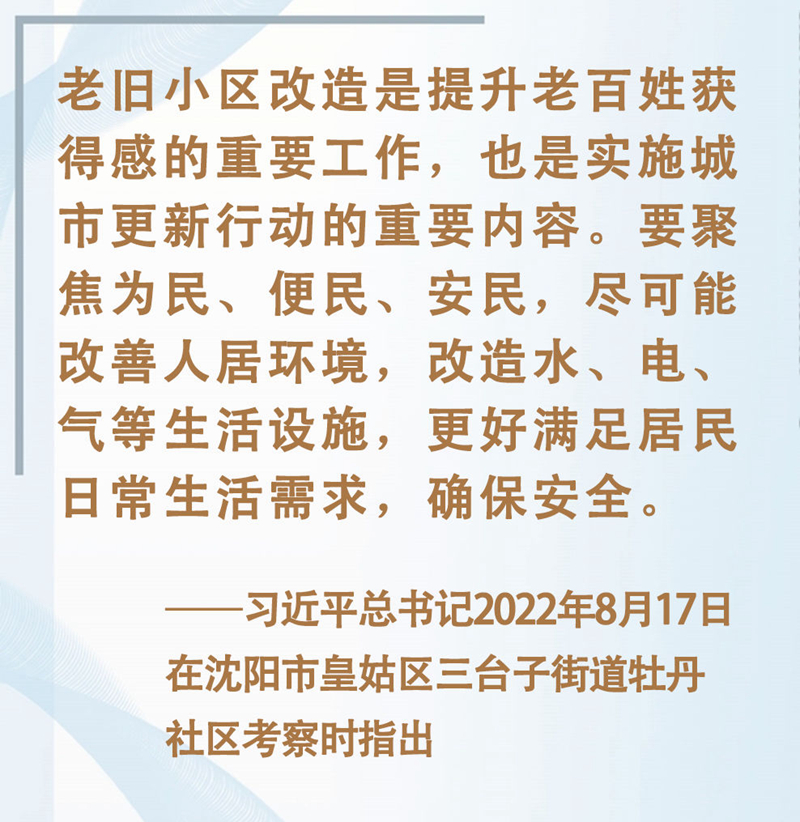 老旧小区改造是提升老百姓获得感的重要工作，也是实施城市更新行动的重要内容。要聚焦为民、便民、安民，尽可能改善人居环境，改造水、电、气等生活设施，更好满足居民日常生活需求，确保安全。

——习近平总书记2022年8月17日在沈阳市皇姑区三台子街道牡丹社区考察时指出